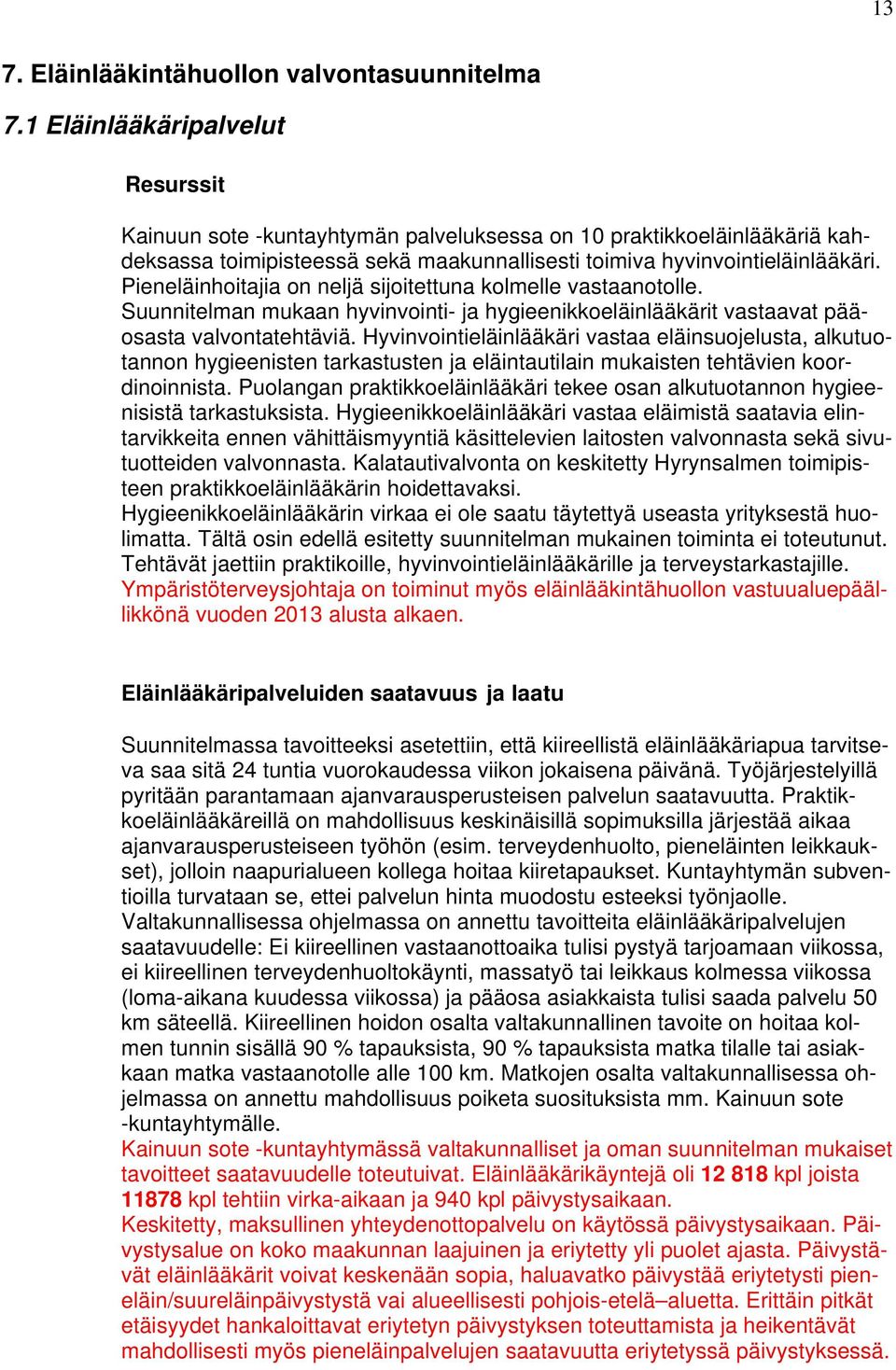 13

7. Eläinlääkintähuollon valvontasuunnitelma

7.1 Eläinlääkäripalvelut

Resurssit

Kainuun sote -kuntayhtymän palveluksessa on 10 praktikkoeläinlääkäriä kahdeksassa toimipisteessä sekä maakunnallisesti toimiva hyvinvointieläinlääkäri. Pieneläinhoitajia on neljä sijoitettuna kolmelle vastaanotolle.
Suunnitelman mukaan hyvinvointi- ja hygieenikkoeläinlääkärit vastaavat pääosasta valvontatehtäviä. Hyvinvointieläinlääkäri vastaa eläinsuojelusta, alkutuotannon hygieenisten tarkastusten ja eläintautilain mukaisten tehtävien koordinoinnista. Puolangan praktikkoeläinlääkäri tekee osan alkutuotannon hygieenisistä tarkastuksista. Hygieenikkoeläinlääkäri vastaa eläimistä saatavia elintarvikkeita ennen vähittäismyyntiä käsittelevien laitosten valvonnasta sekä sivutuotteiden valvonnasta. Kalatautivalvonta on keskitetty Hyrynsalmen toimipisteen praktikkoeläinlääkärin hoidettavaksi.
Hygieenikkoeläinlääkärin virkaa ei ole saatu täytettyä useasta yrityksestä huolimatta. Tältä osin edellä esitetty suunnitelman mukainen toiminta ei toteutunut. Tehtävät jaettiin praktikoille, hyvinvointieläinlääkärille ja terveystarkastajille.
Ympäristöterveysjohtaja on toiminut myös eläinlääkintähuollon vastuualuepäällikkönä vuoden 2013 alusta alkaen.

Eläinlääkäripalveluiden saatavuus ja laatu

Suunnitelmassa tavoitteeksi asetettiin, että kiireellistä eläinlääkäriapua tarvitseva saa sitä 24 tuntia vuorokaudessa viikon jokaisena päivänä. Työjärjestelyillä pyritään parantamaan ajanvarausperusteisen palvelun saatavuutta. Praktikkoeläinlääkäreillä on mahdollisuus keskinäisillä sopimuksilla järjestää aikaa ajanvarausperusteiseen työhön (esim. terveydenhuolto, pieneläinten leikkaukset), jolloin naapurialueen kollega hoitaa kiiretapaukset. Kuntayhtymän subventioilla turvataan se, ettei palvelun hinta muodostu esteeksi työnjaolle.
Valtakunnallisessa ohjelmassa on annettu tavoitteita eläinlääkäripalvelujen saatavuudelle: Ei kiireellinen vastaanottoaika tulisi pystyä tarjoamaan viikossa, ei kiireellinen terveydenhuoltokäynti, massatyö tai leikkaus kolmessa viikossa (loma-aikana kuudessa viikossa) ja pääosa asiakkaista tulisi saada palvelu 50 km säteellä. Kiireellinen hoidon osalta valtakunnallinen tavoite on hoitaa kolmen tunnin sisällä 90 % tapauksista, 90 % tapauksista matka tilalle tai asiakkaan matka vastaanotolle alle 100 km. Matkojen osalta valtakunnallisessa ohjelmassa on annettu mahdollisuus poiketa suosituksista mm. Kainuun sote -kuntayhtymälle.
Kainuun sote -kuntayhtymässä valtakunnalliset ja oman suunnitelman mukaiset tavoitteet saatavuudelle toteutuivat. Eläinlääkärikäyntejä oli 12 818 kpl joista 11878 kpl tehtiin virka-aikaan ja 940 kpl päivystysaikaan.
Keskitetty, maksullinen yhteydenottopalvelu on käytössä päivystysaikaan. Päivystysalue on koko maakunnan laajuinen ja eriytetty yli puolet ajasta. Päivystävät eläinlääkärit voivat keskenään sopia, haluavatko päivystää eriytetysti pieneläin/suureläinpäivystystä vai alueellisesti pohjois-etelä–aluetta. Erittäin pitkät etäisyydet hankaloittavat eriytetyn päivystyksen toteuttamista ja heikentävät mahdollisesti myös pieneläinpalvelujen saatavuutta eriytetyssä päivystyksessä.